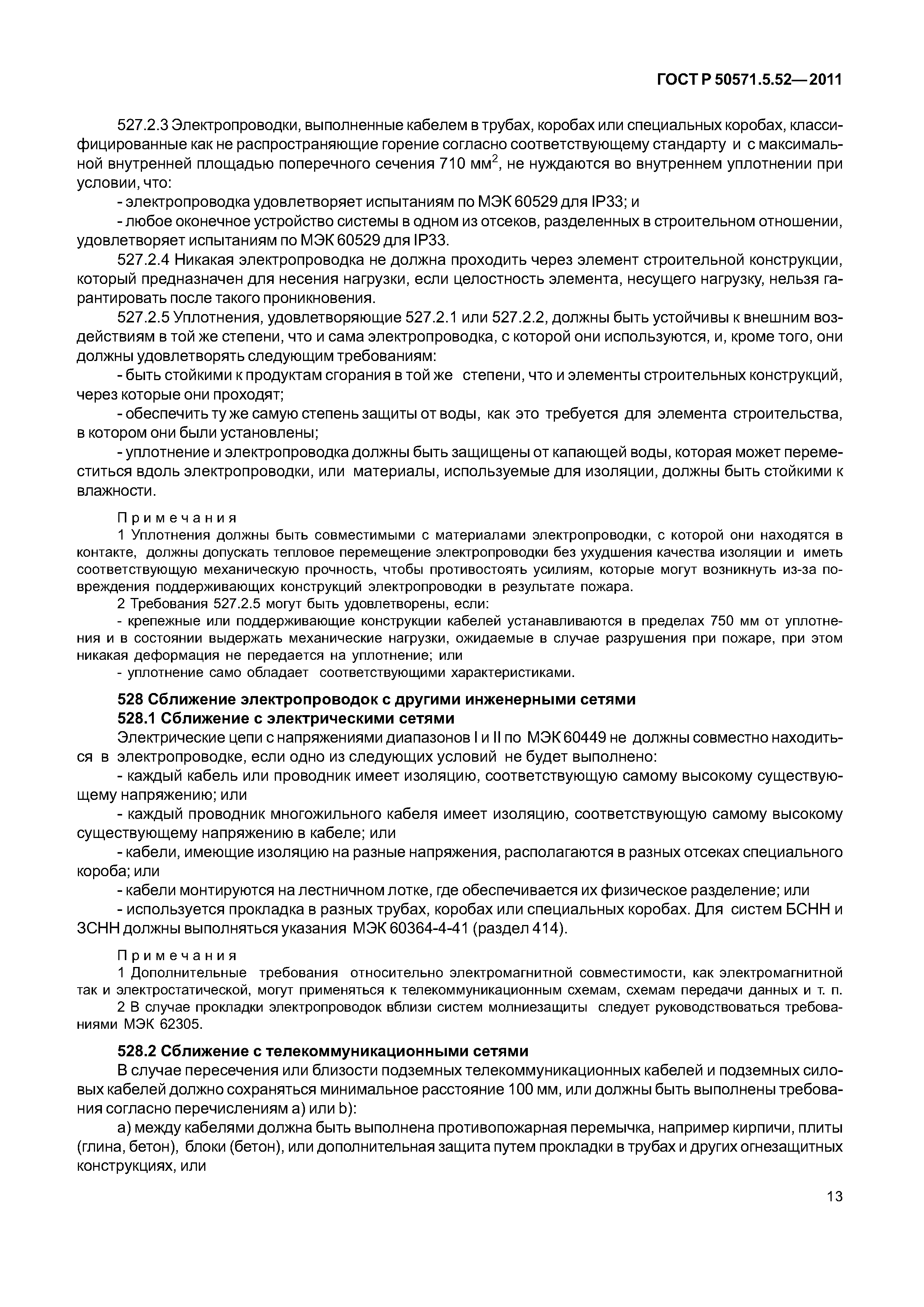 ГОСТ Р 50571.5.52—2011

527.2.3 Электропроводки, выполненные кабелем в трубах, коробах или специальных коробах, классифицированные как не распространяющие горение согласно соответствующему стандарту и с максимальной внутренней площадью поперечного сечения 710 мм$^2$, не нуждаются во внутреннем уплотнении при условии, что:

- электропроводка удовлетворяет испытаниям по МЭК 60529 для IP33; и

- любое оконечное устройство системы в одном из отсеков, разделенных в строительном отношении, удовлетворяет испытаниям по МЭК 60529 для IP33.

527.2.4 Никакая электропроводка не должна проходить через элемент строительной конструкции, который предназначен для несения нагрузки, если целостность элемента, несущего нагрузку, нельзя гарантировать после такого проникновения.

527.2.5 Уплотнения, удовлетворяющие 527.2.1 или 527.2.2, должны быть устойчивы к внешним воздействиям в той же степени, что и сама электропроводка, с которой они используются, и, кроме того, они должны удовлетворять следующим требованиям:

- быть стойкими к продуктам сгорания в той же степени, что и элементы строительных конструкций, через которые они проходят;

- обеспечить ту же самую степень защиты от воды, как это требуется для элемента строительства, в котором они были установлены;

- уплотнение и электропроводка должны быть защищены от капающей воды, которая может переместиться вдоль электропроводки, или материалы, используемые для изоляции, должны быть стойкими к влажности.

Примечания

1 Уплотнения должны быть совместимыми с материалами электропроводки, с которой они находятся в контакте, должны допускать тепловое перемещение электропроводки без ухудшения качества изоляции и иметь соответствующую механическую прочность, чтобы противостоять усилиям, которые могут возникнуть из-за повреждения поддерживающих конструкций электропроводки в результате пожара.

2 Требования 527.2.5 могут быть удовлетворены, если:

- крепежные или поддерживающие конструкции кабелей устанавливаются в пределах 750 мм от уплотнения и в состоянии выдержать механические нагрузки, ожидаемые в случае разрушения при пожаре, при этом никакая деформация не передается на уплотнение; или

- уплотнение само обладает соответствующими характеристиками.

528 Сближение электропроводок с другими инженерными сетями

528.1 Сближение с электрическими сетями

Электрические цепи с напряжениями диапазонов I и II по МЭК 60449 не должны совместно находиться в электропроводке, если одно из следующих условий не будет выполнено:

- каждый кабель или проводник имеет изоляцию, соответствующую самому высокому существующему напряжению; или

- каждый проводник многожильного кабеля имеет изоляцию, соответствующую самому высокому существующему напряжению в кабеле; или

- кабели, имеющие изоляцию на разные напряжения, располагаются в разных отсеках специального короба; или

- кабели монтируются на лестничном лотке, где обеспечивается их физическое разделение; или

- используется прокладка в разных трубах, коробах или специальных коробах. Для систем БСНН и ЗСНН должны выполняться указания МЭК 60364-4-41 (раздел 414).

Примечания

1 Дополнительные требования относительно электромагнитной совместимости, как электромагнитной так и электростатической, могут применяться к телекоммуникационным схемам, схемам передачи данных и т. п.

2 В случае прокладки электропроводок вблизи систем молниезащиты следует руководствоваться требованиями МЭК 62305.

528.2 Сближение с телекоммуникационными сетями

В случае пересечения или близости подземных телекоммуникационных кабелей и подземных силовых кабелей должно сохраняться минимальное расстояние 100 мм, или должны быть выполнены требования согласно перечислениям а) или b):

а) между кабелями должна быть выполнена противопожарная перемычка, например кирпичи, плиты (глина, бетон), блоки (бетон), или дополнительная защита путем прокладки в трубах и других огнезащитных конструкциях, или

13